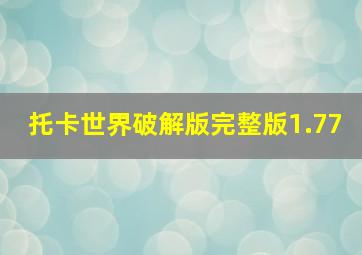 托卡世界破解版完整版1.77